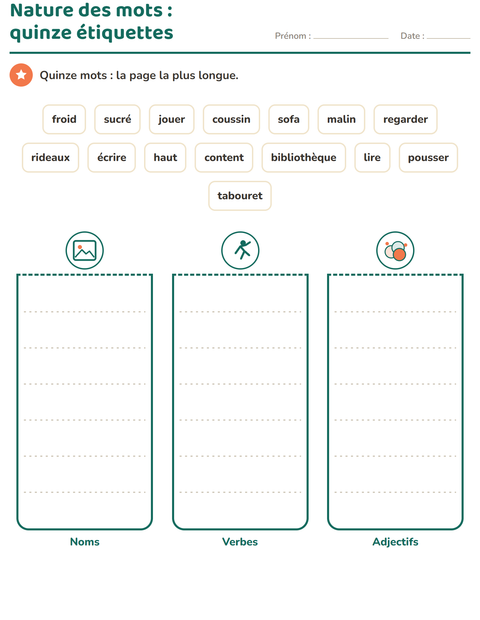 Nature des mots :
quinze étiquettes

Prénom : ____ Date : ____

Quinze mots : la page la plus longue.

froid sucré jouer coussin sofa malin regarder

rideaux écrire haut content bibliothèque lire pousser

tabouret

Noms

Verbes

Adjectifs